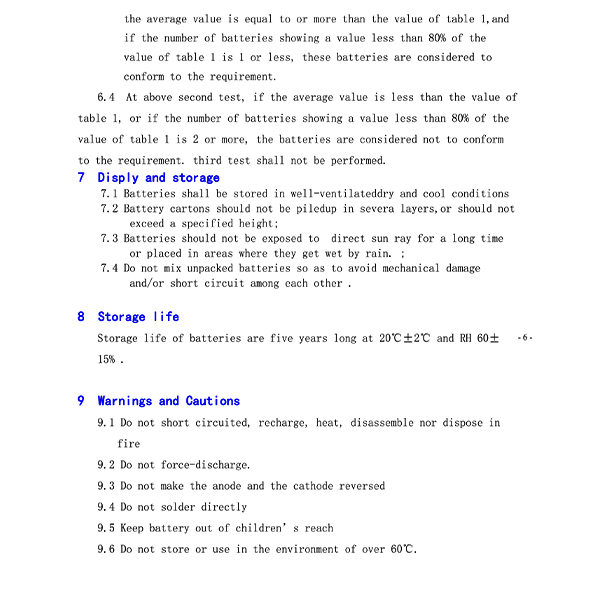 the average value is equal to or more than the value of table 1,and if the number of batteries showing a value less than 80% of the value of table 1 is 1 or less, these batteries are considered to conform to the requirement.

6.4 At above second test, if the average value is less than the value of table 1, or if the number of batteries showing a value less than 80% of the value of table 1 is 2 or more, the batteries are considered not to conform to the requirement. third test shall not be performed.

7 Disply and storage

7.1 Batteries shall be stored in well-ventilateddry and cool conditions

7.2 Battery cartons should not be piledup in severa layers,or should not exceed a specified height;

7.3 Batteries should not be exposed to direct sun ray for a long time or placed in areas where they get wet by rain. ;

7.4 Do not mix unpacked batteries so as to avoid mechanical damage and/or short circuit among each other .

8 Storage life

Storage life of batteries are five years long at 20℃±2℃ and RH 60± 15% .

-6-

9 Warnings and Cautions

9.1 Do not short circuited, recharge, heat, disassemble nor dispose in fire

9.2 Do not force-discharge.

9.3 Do not make the anode and the cathode reversed

9.4 Do not solder directly

9.5 Keep battery out of children' s reach

9.6 Do not store or use in the environment of over 60℃.